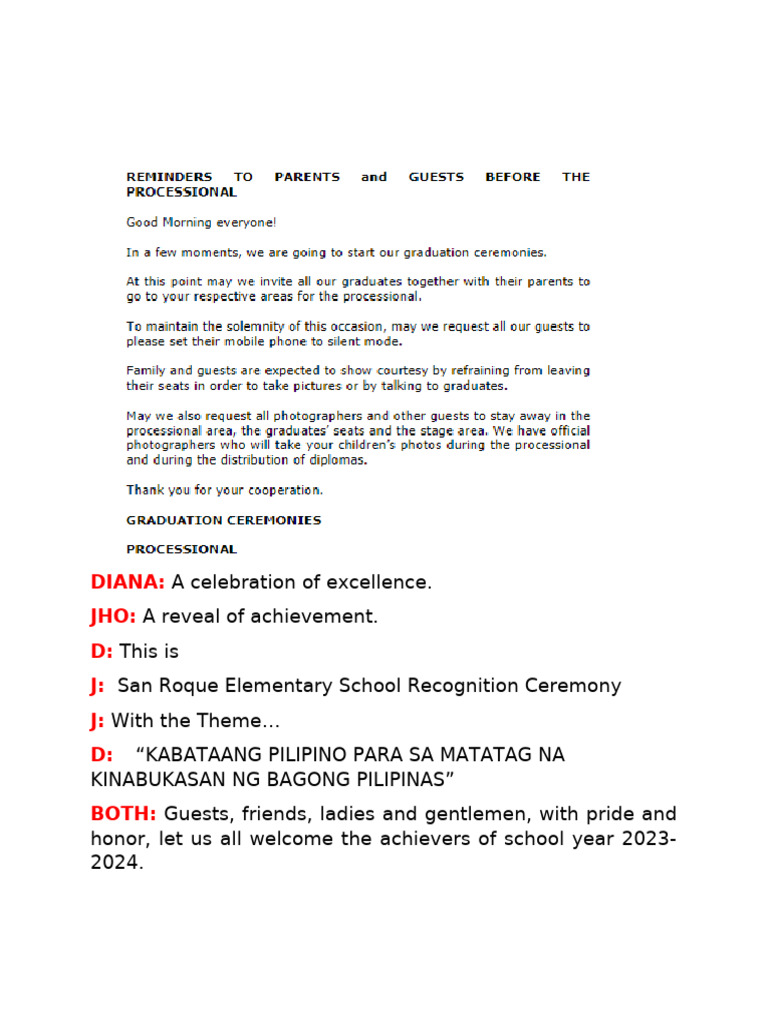 REMINDERS TO PARENTS and GUESTS BEFORE THE PROCESSIONAL

Good Morning everyone!

In a few moments, we are going to start our graduation ceremonies.

At this point may we invite all our graduates together with their parents to go to your respective areas for the processional.

To maintain the solemnity of this occasion, may we request all our guests to please set their mobile phone to silent mode.

Family and guests are expected to show courtesy by refraining from leaving their seats in order to take pictures or by talking to graduates.

May we also request all photographers and other guests to stay away in the processional area, the graduates' seats and the stage area. We have official photographers who will take your children's photos during the processional and during the distribution of diplomas.

Thank you for your cooperation.

GRADUATION CEREMONIES

PROCESSIONAL

DIANA: A celebration of excellence.

JHO: A reveal of achievement.

D: This is

J: San Roque Elementary School Recognition Ceremony

J: With the Theme…

D: "KABATAANG PILIPINO PARA SA MATATAG NA KINABUKASAN NG BAGONG PILIPINAS"

BOTH: Guests, friends, ladies and gentlemen, with pride and honor, let us all welcome the achievers of school year 2023-2024.